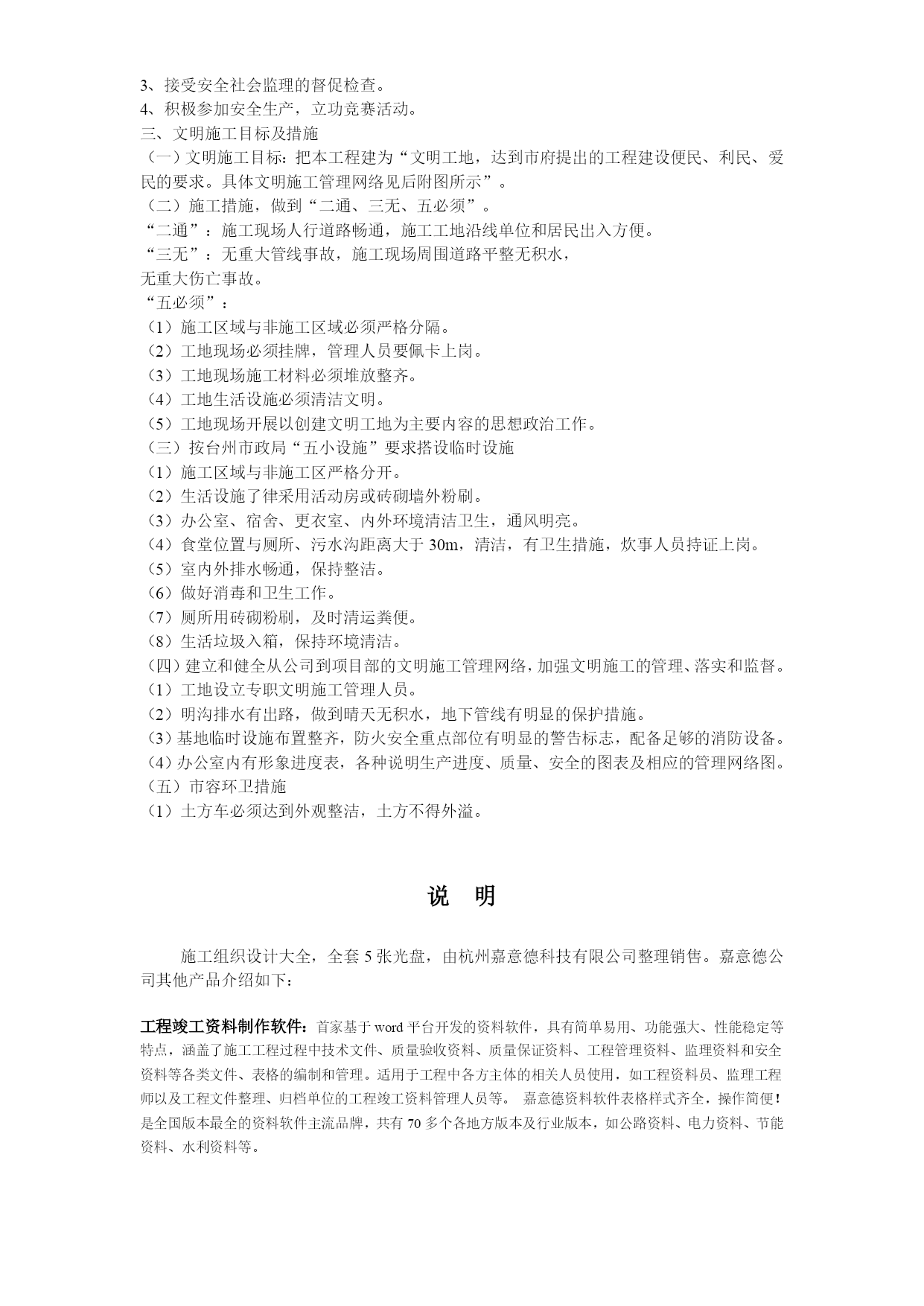 3、接受安全社会监理的督促检查。
4、积极参加安全生产，立功竞赛活动。
三、文明施工目标及措施
（一）文明施工目标：把本工程建为“文明工地，达到市府提出的工程建设便民、利民、爱民的要求。具体文明施工管理网络见后附图所示”。
（二）施工措施，做到“二通、三无、五必须”。
“二通”：施工现场人行道路畅通，施工工地沿线单位和居民出入方便。
“三无”：无重大管线事故，施工现场周围道路平整无积水，
无重大伤亡事故。
“五必须”：
（1）施工区域与非施工区域必须严格分隔。
（2）工地现场必须挂牌，管理人员要佩卡上岗。
（3）工地现场施工材料必须堆放整齐。
（4）工地生活设施必须清洁文明。
（5）工地现场开展以创建文明工地为主要内容的思想政治工作。
（三）按台州市政局“五小设施”要求搭设临时设施
（1）施工区域与非施工区严格分开。
（2）生活设施了律采用活动房或砖砌墙外粉刷。
（3）办公室、宿舍、更衣室、内外环境清洁卫生，通风明亮。
（4）食堂位置与厕所、污水沟距离大于 30m，清洁，有卫生措施，炊事人员持证上岗。
（5）室内外排水畅通，保持整洁。
（6）做好消毒和卫生工作。
（7）厕所用砖砌粉刷，及时清运粪便。
（8）生活垃圾入箱，保持环境清洁。
（四）建立和健全从公司到项目部的文明施工管理网络，加强文明施工的管理、落实和监督。
（1）工地设立专职文明施工管理人员。
（2）明沟排水有出路，做到晴天无积水，地下管线有明显的保护措施。
（3）基地临时设施布置整齐，防火安全重点部位有明显的警告标志，配备足够的消防设备。
（4）办公室内有形象进度表，各种说明生产进度、质量、安全的图表及相应的管理网络图。
（五）市容环卫措施
（1）土方车必须达到外观整洁，土方不得外溢。

说　明

施工组织设计大全，全套 5 张光盘，由杭州嘉意德科技有限公司整理销售。嘉意德公司其他产品介绍如下：

工程竣工资料制作软件：首家基于 word 平台开发的资料软件，具有简单易用、功能强大、性能稳定等特点，涵盖了施工工程过程中技术文件、质量验收资料、质量保证资料、工程管理资料、监理资料和安全资料等各类文件、表格的编制和管理。适用于工程中各方主体的相关人员使用，如工程资料员、监理工程师以及工程文件整理、归档单位的工程竣工资料管理人员等。 嘉意德资料软件表格样式齐全，操作简便！是全国版本最全的资料软件主流品牌，共有 70 多个各地方版本及行业版本，如公路资料、电力资料、节能资料、水利资料等。